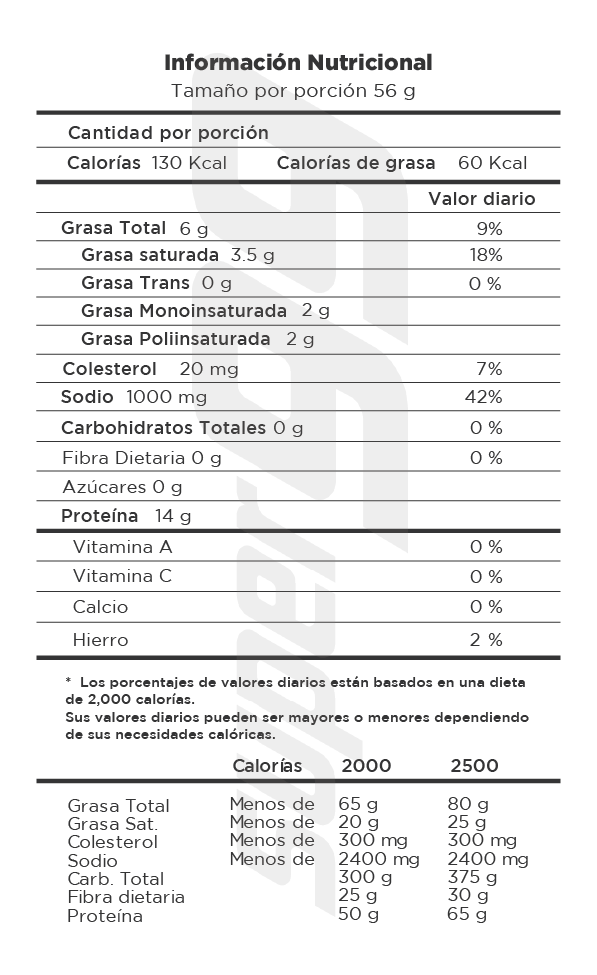 Información Nutricional
Tamaño por porción 56 g

Cantidad por porción
Calorías 130 Kcal Calorías de grasa 60 Kcal

| | Valor diario |
|---|---|
| Grasa Total 6 g | 9% |
| Grasa saturada 3.5 g | 18% |
| Grasa Trans 0 g | 0 % |
| Grasa Monoinsaturada 2 g | |
| Grasa Poliinsaturada 2 g | |
| Colesterol 20 mg | 7% |
| Sodio 1000 mg | 42% |
| Carbohidratos Totales 0 g | 0 % |
| Fibra Dietaria 0 g | 0 % |
| Azúcares 0 g | |
| Proteína 14 g | |
| Vitamina A | 0 % |
| Vitamina C | 0 % |
| Calcio | 0 % |
| Hierro | 2 % |

* Los porcentajes de valores diarios están basados en una dieta de 2,000 calorías.
Sus valores diarios pueden ser mayores o menores dependiendo de sus necesidades calóricas.

| | Calorías | 2000 | 2500 |
|---|---|---|---|
| Grasa Total | Menos de | 65 g | 80 g |
| Grasa Sat. | Menos de | 20 g | 25 g |
| Colesterol | Menos de | 300 mg | 300 mg |
| Sodio | Menos de | 2400 mg | 2400 mg |
| Carb. Total | | 300 g | 375 g |
| Fibra dietaria | | 25 g | 30 g |
| Proteína | | 50 g | 65 g |